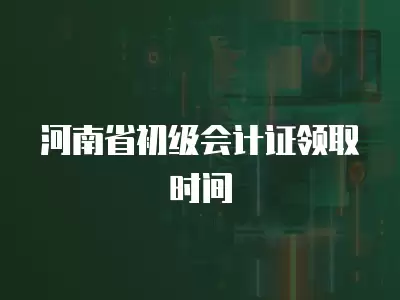 河南省初级会计证领取时间